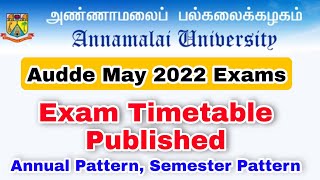 அண்ணாமலைப் பல்கலைக்கழகம்
Annamalai University

Audde May 2022 Exams

Exam Timetable Published

Annual Pattern, Semester Pattern